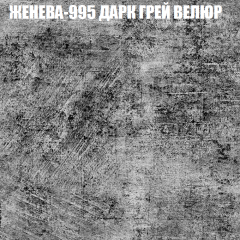 ЖЕНЕВА-995 ДАРК ГРЕЙ ВЕЛЮР